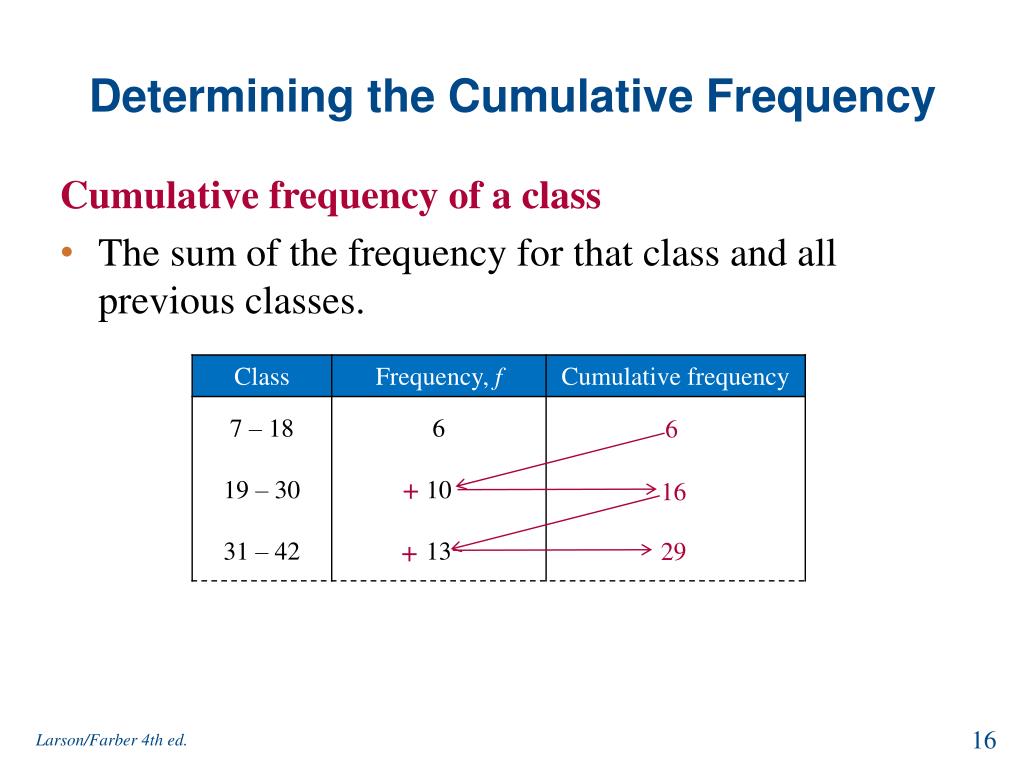 Determining the Cumulative Frequency

Cumulative frequency of a class

• The sum of the frequency for that class and all previous classes.

| Class | Frequency, $f$ | Cumulative frequency |
|---|---|---|
| 7 – 18 | 6 | 6 |
| 19 – 30 | + 10 | 16 |
| 31 – 42 | + 13 | 29 |

Larson/Farber 4th ed.

16